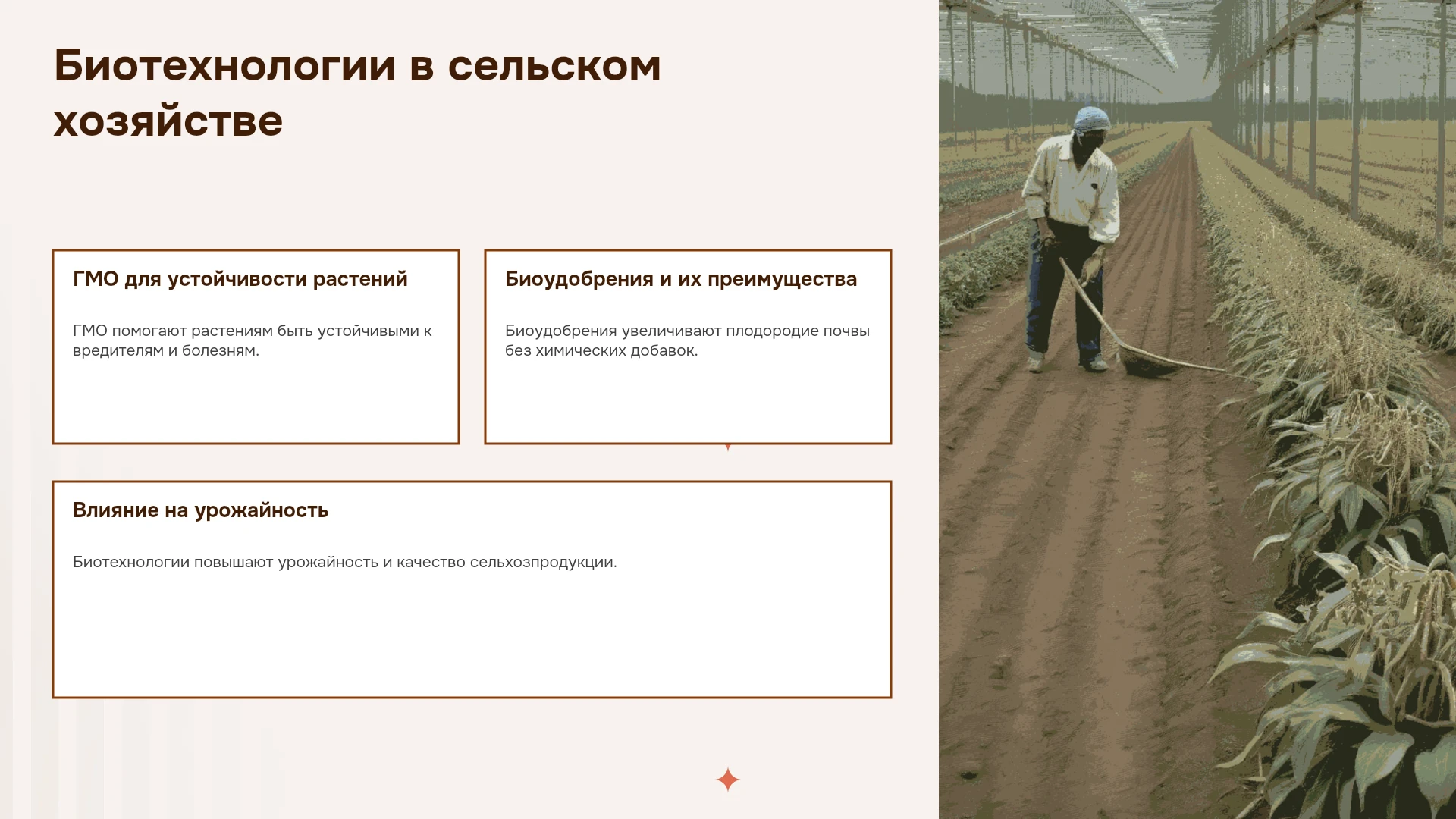 Биотехнологии в сельском хозяйстве

ГМО для устойчивости растений

ГМО помогают растениям быть устойчивыми к вредителям и болезням.

Биоудобрения и их преимущества

Биоудобрения увеличивают плодородие почвы без химических добавок.

Влияние на урожайность

Биотехнологии повышают урожайность и качество сельхозпродукции.